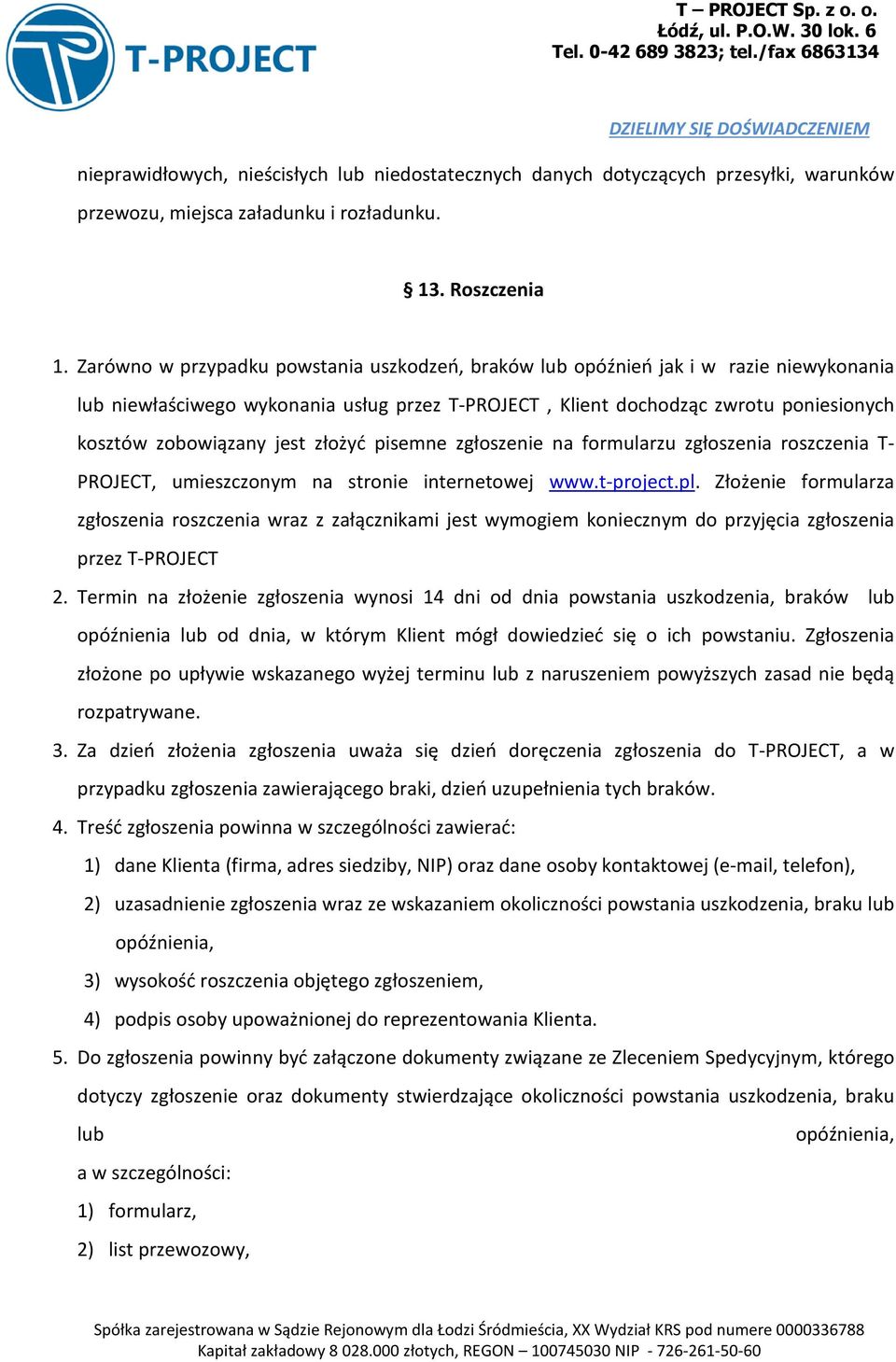 T-PROJECT

T – PROJECT Sp. z o. o.
Łódź, ul. P.O.W. 30 lok. 6
Tel. 0-42 689 3823; tel./fax 6863134

DZIELIMY SIĘ DOŚWIADCZENIEM

nieprawidłowych, nieścisłych lub niedostatecznych danych dotyczących przesyłki, warunków przewozu, miejsca załadunku i rozładunku.

§ 13. Roszczenia

1. Zarówno w przypadku powstania uszkodzeń, braków lub opóźnień jak i w razie niewykonania lub niewłaściwego wykonania usług przez T-PROJECT , Klient dochodząc zwrotu poniesionych kosztów zobowiązany jest złożyć pisemne zgłoszenie na formularzu zgłoszenia roszczenia T-PROJECT, umieszczonym na stronie internetowej www.t-project.pl. Złożenie formularza zgłoszenia roszczenia wraz z załącznikami jest wymogiem koniecznym do przyjęcia zgłoszenia przez T-PROJECT
2. Termin na złożenie zgłoszenia wynosi 14 dni od dnia powstania uszkodzenia, braków lub opóźnienia lub od dnia, w którym Klient mógł dowiedzieć się o ich powstaniu. Zgłoszenia złożone po upływie wskazanego wyżej terminu lub z naruszeniem powyższych zasad nie będą rozpatrywane.
3. Za dzień złożenia zgłoszenia uważa się dzień doręczenia zgłoszenia do T-PROJECT, a w przypadku zgłoszenia zawierającego braki, dzień uzupełnienia tych braków.
4. Treść zgłoszenia powinna w szczególności zawierać:
1) dane Klienta (firma, adres siedziby, NIP) oraz dane osoby kontaktowej (e-mail, telefon),
2) uzasadnienie zgłoszenia wraz ze wskazaniem okoliczności powstania uszkodzenia, braku lub opóźnienia,
3) wysokość roszczenia objętego zgłoszeniem,
4) podpis osoby upoważnionej do reprezentowania Klienta.
5. Do zgłoszenia powinny być załączone dokumenty związane ze Zleceniem Spedycyjnym, którego dotyczy zgłoszenie oraz dokumenty stwierdzające okoliczności powstania uszkodzenia, braku lub opóźnienia,
a w szczególności:
1) formularz,
2) list przewozowy,

Spółka zarejestrowana w Sądzie Rejonowym dla Łodzi Śródmieścia, XX Wydział KRS pod numere 0000336788
Kapitał zakładowy 8 028.000 złotych, REGON – 100745030 NIP - 726-261-50-60